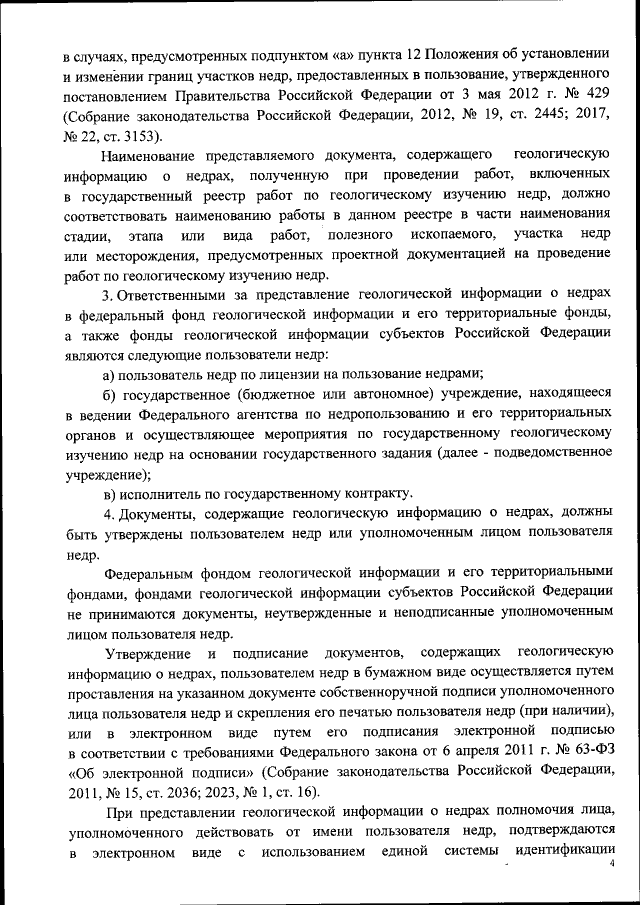 в случаях, предусмотренных подпунктом «а» пункта 12 Положения об установлении и изменении границ участков недр, предоставленных в пользование, утвержденного постановлением Правительства Российской Федерации от 3 мая 2012 г. № 429 (Собрание законодательства Российской Федерации, 2012, № 19, ст. 2445; 2017, № 22, ст. 3153).

Наименование представляемого документа, содержащего геологическую информацию о недрах, полученную при проведении работ, включенных в государственный реестр работ по геологическому изучению недр, должно соответствовать наименованию работы в данном реестре в части наименования стадии, этапа или вида работ, полезного ископаемого, участка недр или месторождения, предусмотренных проектной документацией на проведение работ по геологическому изучению недр.

3. Ответственными за представление геологической информации о недрах в федеральный фонд геологической информации и его территориальные фонды, а также фонды геологической информации субъектов Российской Федерации являются следующие пользователи недр:

а) пользователь недр по лицензии на пользование недрами;

б) государственное (бюджетное или автономное) учреждение, находящееся в ведении Федерального агентства по недропользованию и его территориальных органов и осуществляющее мероприятия по государственному геологическому изучению недр на основании государственного задания (далее - подведомственное учреждение);

в) исполнитель по государственному контракту.

4. Документы, содержащие геологическую информацию о недрах, должны быть утверждены пользователем недр или уполномоченным лицом пользователя недр.

Федеральным фондом геологической информации и его территориальными фондами, фондами геологической информации субъектов Российской Федерации не принимаются документы, неутвержденные и неподписанные уполномоченным лицом пользователя недр.

Утверждение и подписание документов, содержащих геологическую информацию о недрах, пользователем недр в бумажном виде осуществляется путем проставления на указанном документе собственноручной подписи уполномоченного лица пользователя недр и скрепления его печатью пользователя недр (при наличии), или в электронном виде путем его подписания электронной подписью в соответствии с требованиями Федерального закона от 6 апреля 2011 г. № 63-ФЗ «Об электронной подписи» (Собрание законодательства Российской Федерации, 2011, № 15, ст. 2036; 2023, № 1, ст. 16).

При представлении геологической информации о недрах полномочия лица, уполномоченного действовать от имени пользователя недр, подтверждаются в электронном виде с использованием единой системы идентификации

4